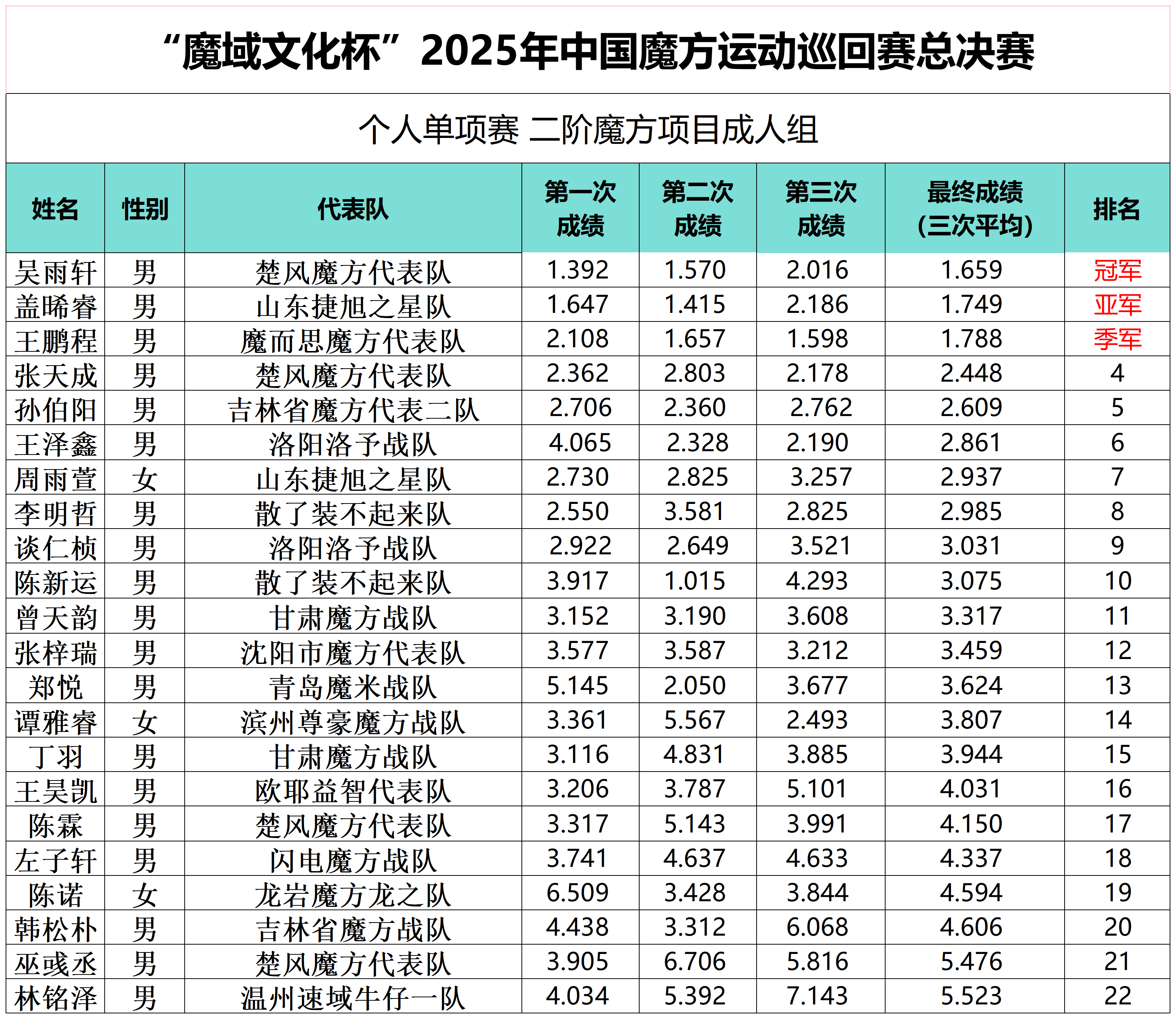 “魔域文化杯”2025年中国魔方运动巡回赛总决赛

个人单项赛 二阶魔方项目成人组

| 姓名 | 性别 | 代表队 | 第一次成绩 | 第二次成绩 | 第三次成绩 | 最终成绩(三次平均) | 排名 |
|---|---|---|---|---|---|---|---|
| 吴雨轩 | 男 | 楚风魔方代表队 | 1.392 | 1.570 | 2.016 | 1.659 | 冠军 |
| 盖晞睿 | 男 | 山东捷旭之星队 | 1.647 | 1.415 | 2.186 | 1.749 | 亚军 |
| 王鹏程 | 男 | 魔而思魔方代表队 | 2.108 | 1.657 | 1.598 | 1.788 | 季军 |
| 张天成 | 男 | 楚风魔方代表队 | 2.362 | 2.803 | 2.178 | 2.448 | 4 |
| 孙伯阳 | 男 | 吉林省魔方代表二队 | 2.706 | 2.360 | 2.762 | 2.609 | 5 |
| 王泽鑫 | 男 | 洛阳洛予战队 | 4.065 | 2.328 | 2.190 | 2.861 | 6 |
| 周雨萱 | 女 | 山东捷旭之星队 | 2.730 | 2.825 | 3.257 | 2.937 | 7 |
| 李明哲 | 男 | 散了装不起来队 | 2.550 | 3.581 | 2.825 | 2.985 | 8 |
| 谈仁桢 | 男 | 洛阳洛予战队 | 2.922 | 2.649 | 3.521 | 3.031 | 9 |
| 陈新运 | 男 | 散了装不起来队 | 3.917 | 1.015 | 4.293 | 3.075 | 10 |
| 曾天韵 | 男 | 甘肃魔方战队 | 3.152 | 3.190 | 3.608 | 3.317 | 11 |
| 张梓瑞 | 男 | 沈阳市魔方代表队 | 3.577 | 3.587 | 3.212 | 3.459 | 12 |
| 郑悦 | 男 | 青岛魔米战队 | 5.145 | 2.050 | 3.677 | 3.624 | 13 |
| 谭雅睿 | 女 | 滨州尊豪魔方战队 | 3.361 | 5.567 | 2.493 | 3.807 | 14 |
| 丁羽 | 男 | 甘肃魔方战队 | 3.116 | 4.831 | 3.885 | 3.944 | 15 |
| 王昊凯 | 男 | 欧耶益智代表队 | 3.206 | 3.787 | 5.101 | 4.031 | 16 |
| 陈霖 | 男 | 楚风魔方代表队 | 3.317 | 5.143 | 3.991 | 4.150 | 17 |
| 左子轩 | 男 | 闪电魔方战队 | 3.741 | 4.637 | 4.633 | 4.337 | 18 |
| 陈诺 | 女 | 龙岩魔方龙之队 | 6.509 | 3.428 | 3.844 | 4.594 | 19 |
| 韩松朴 | 男 | 吉林省魔方战队 | 4.438 | 3.312 | 6.068 | 4.606 | 20 |
| 巫彧丞 | 男 | 楚风魔方代表队 | 3.905 | 6.706 | 5.816 | 5.476 | 21 |
| 林铭泽 | 男 | 温州速域牛仔一队 | 4.034 | 5.392 | 7.143 | 5.523 | 22 |